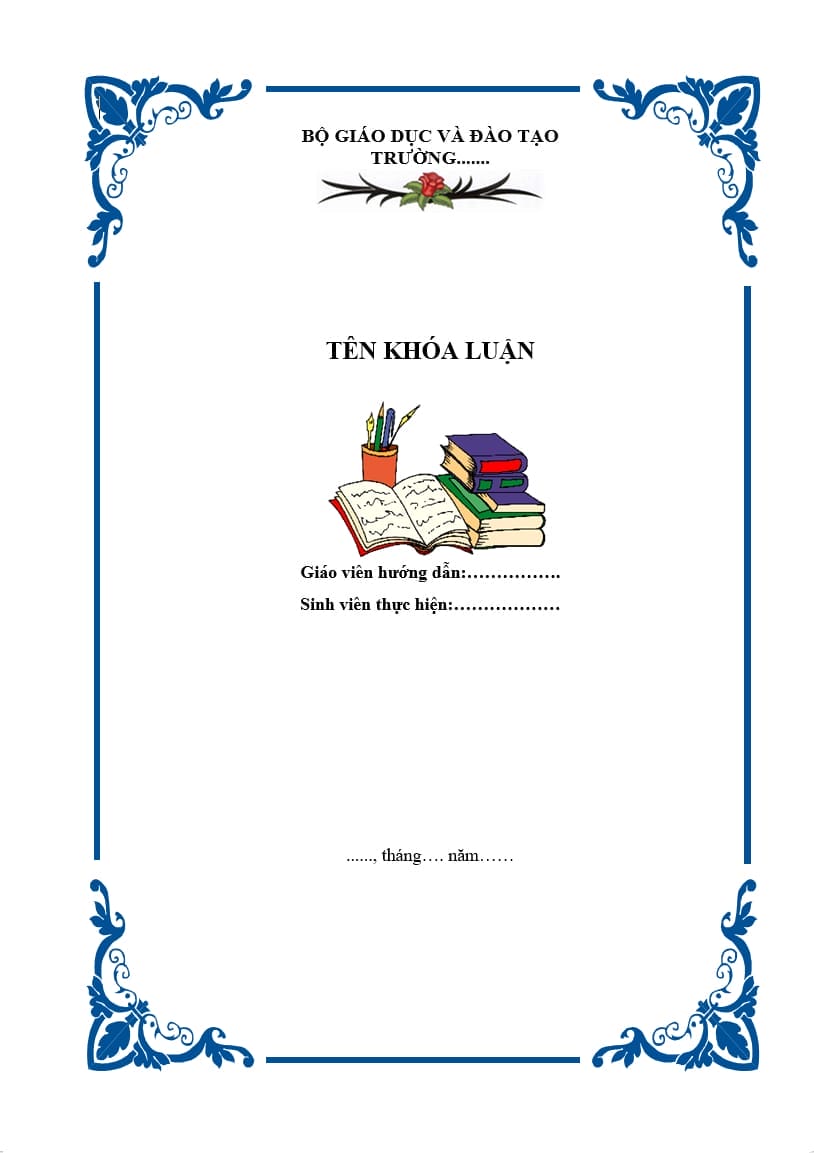 BỘ GIÁO DỤC VÀ ĐÀO TẠO
TRƯỜNG.......

TÊN KHÓA LUẬN

Giáo viên hướng dẫn:…………….
Sinh viên thực hiện:………………

......, tháng…. năm……